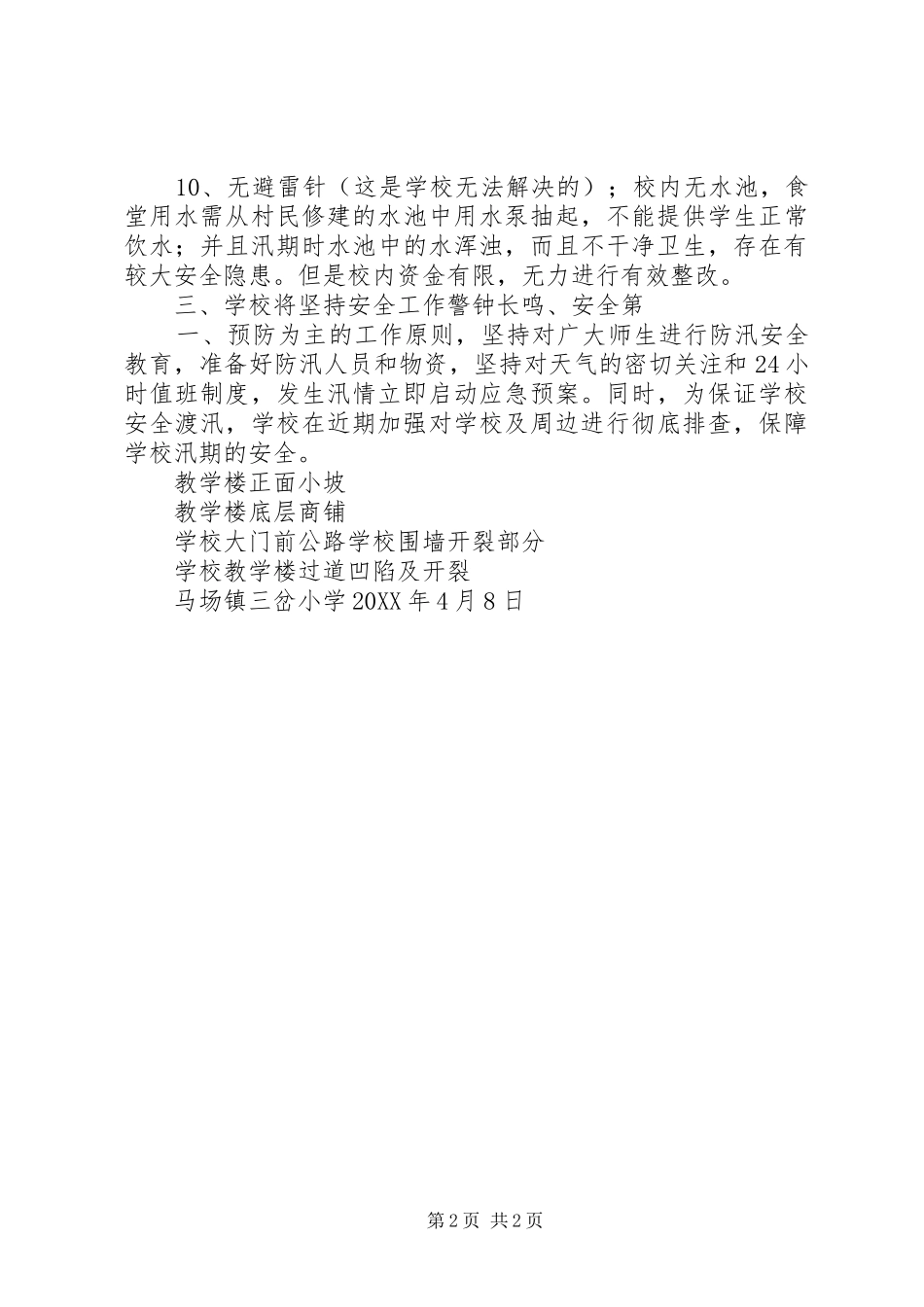 10、无避雷针（这是学校无法解决的）；校内无水池，食堂用水需从村民修建的水池中用水泵抽起，不能提供学生正常饮水；并且汛期时水池中的水浑浊，而且不干净卫生，存在有较大安全隐患。但是校内资金有限，无力进行有效整改。

三、学校将坚持安全工作警钟长鸣、安全第

一、预防为主的工作原则，坚持对广大师生进行防汛安全教育，准备好防汛人员和物资，坚持对天气的密切关注和24小时值班制度，发生汛情立即启动应急预案。同时，为保证学校安全渡汛，学校在近期加强对学校及周边进行彻底排查，保障学校汛期的安全。

教学楼正面小坡

教学楼底层商铺

学校大门前公路学校围墙开裂部分

学校教学楼过道凹陷及开裂

马场镇三岔小学20XX年4月8日

第2页 共2页